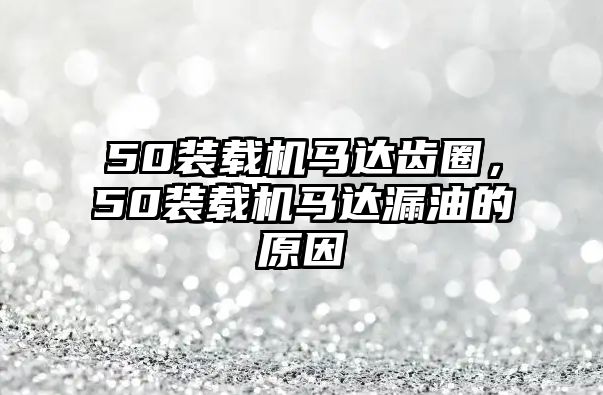 50装载机马达齿圈，50装载机马达漏油的原因